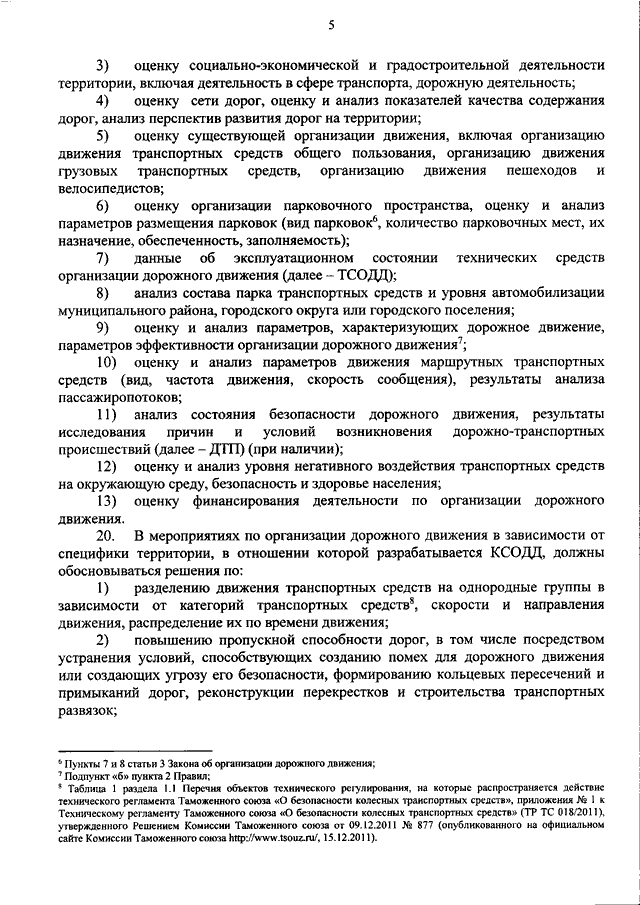 5

3) оценку социально-экономической и градостроительной деятельности территории, включая деятельность в сфере транспорта, дорожную деятельность;

4) оценку сети дорог, оценку и анализ показателей качества содержания дорог, анализ перспектив развития дорог на территории;

5) оценку существующей организации движения, включая организацию движения транспортных средств общего пользования, организацию движения грузовых транспортных средств, организацию движения пешеходов и велосипедистов;

6) оценку организации парковочного пространства, оценку и анализ параметров размещения парковок (вид парковок$^6$, количество парковочных мест, их назначение, обеспеченность, заполняемость);

7) данные об эксплуатационном состоянии технических средств организации дорожного движения (далее – ТСОДД);

8) анализ состава парка транспортных средств и уровня автомобилизации муниципального района, городского округа или городского поселения;

9) оценку и анализ параметров, характеризующих дорожное движение, параметров эффективности организации дорожного движения$^7$;

10) оценку и анализ параметров движения маршрутных транспортных средств (вид, частота движения, скорость сообщения), результаты анализа пассажиропотоков;

11) анализ состояния безопасности дорожного движения, результаты исследования причин и условий возникновения дорожно-транспортных происшествий (далее – ДТП) (при наличии);

12) оценку и анализ уровня негативного воздействия транспортных средств на окружающую среду, безопасность и здоровье населения;

13) оценку финансирования деятельности по организации дорожного движения.

20. В мероприятиях по организации дорожного движения в зависимости от специфики территории, в отношении которой разрабатывается КСОДД, должны обосновываться решения по:

1) разделению движения транспортных средств на однородные группы в зависимости от категорий транспортных средств$^8$, скорости и направления движения, распределение их по времени движения;

2) повышению пропускной способности дорог, в том числе посредством устранения условий, способствующих созданию помех для дорожного движения или создающих угрозу его безопасности, формированию кольцевых пересечений и примыканий дорог, реконструкции перекрестков и строительства транспортных развязок;

$^6$ Пункты 7 и 8 статьи 3 Закона об организации дорожного движения;
$^7$ Подпункт «б» пункта 2 Правил;
$^8$ Таблица 1 раздела 1.1 Перечня объектов технического регулирования, на которые распространяется действие технического регламента Таможенного союза «О безопасности колесных транспортных средств», приложения № 1 к Техническому регламенту Таможенного союза «О безопасности колесных транспортных средств» (ТР ТС 018/2011), утвержденного Решением Комиссии Таможенного союза от 09.12.2011 № 877 (опубликованного на официальном сайте Комиссии Таможенного союза http://www.tsouz.ru/, 15.12.2011).